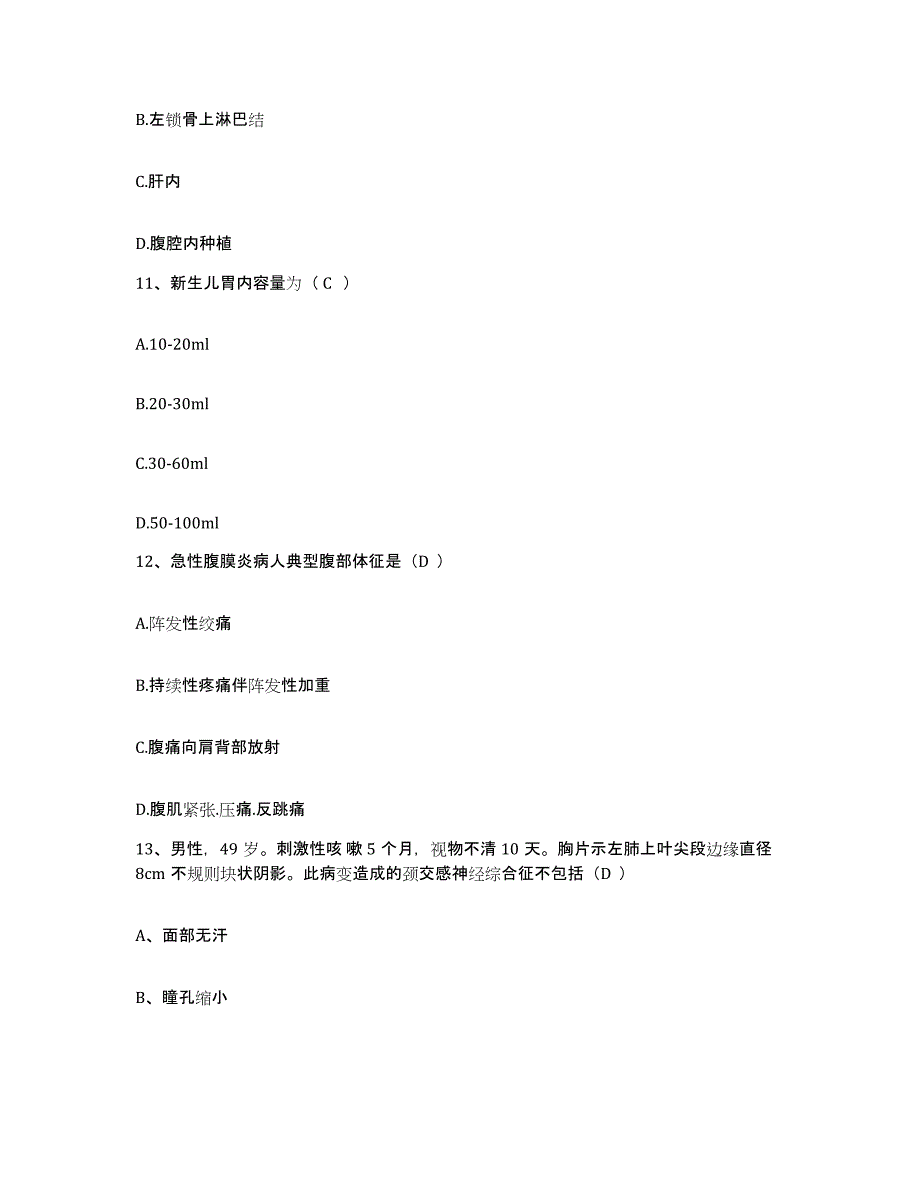 B.左锁骨上淋巴结

C.肝内

D.腹腔内种植

11、新生儿胃内容量为（C ）

A.10-20ml

B.20-30ml

C.30-60ml

D.50-100ml

12、急性腹膜炎病人典型腹部体征是（D ）

A.阵发性绞痛

B.持续性疼痛伴阵发性加重

C.腹痛向肩背部放射

D.腹肌紧张.压痛.反跳痛

13、男性，49 岁。刺激性咳 嗽 5 个月，视物不清 10 天。胸片示左肺上叶尖段边缘直径 8cm 不规则块状阴影。此病变造成的颈交感神经综合征不包括（D ）

A、面部无汗

B、瞳孔缩小